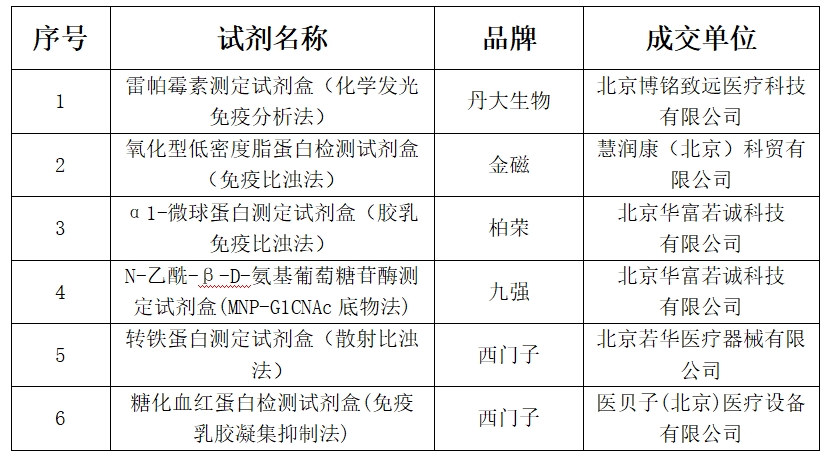 | 序号 | 试剂名称 | 品牌 | 成交单位 |
|---|---|---|---|
| 1 | 雷帕霉素测定试剂盒（化学发光免疫分析法） | 丹大生物 | 北京博铭致远医疗科技有限公司 |
| 2 | 氧化型低密度脂蛋白检测试剂盒（免疫比浊法） | 金磁 | 慧润康（北京）科贸有限公司 |
| 3 | α1-微球蛋白测定试剂盒（胶乳免疫比浊法） | 柏荣 | 北京华富若诚科技有限公司 |
| 4 | N-乙酰-β-D-氨基葡萄糖苷酶测定试剂盒(MNP-GlCNAc 底物法) | 九强 | 北京华富若诚科技有限公司 |
| 5 | 转铁蛋白测定试剂盒（散射比浊法） | 西门子 | 北京若华医疗器械有限公司 |
| 6 | 糖化血红蛋白检测试剂盒(免疫乳胶凝集抑制法) | 西门子 | 医贝子(北京)医疗设备有限公司 |